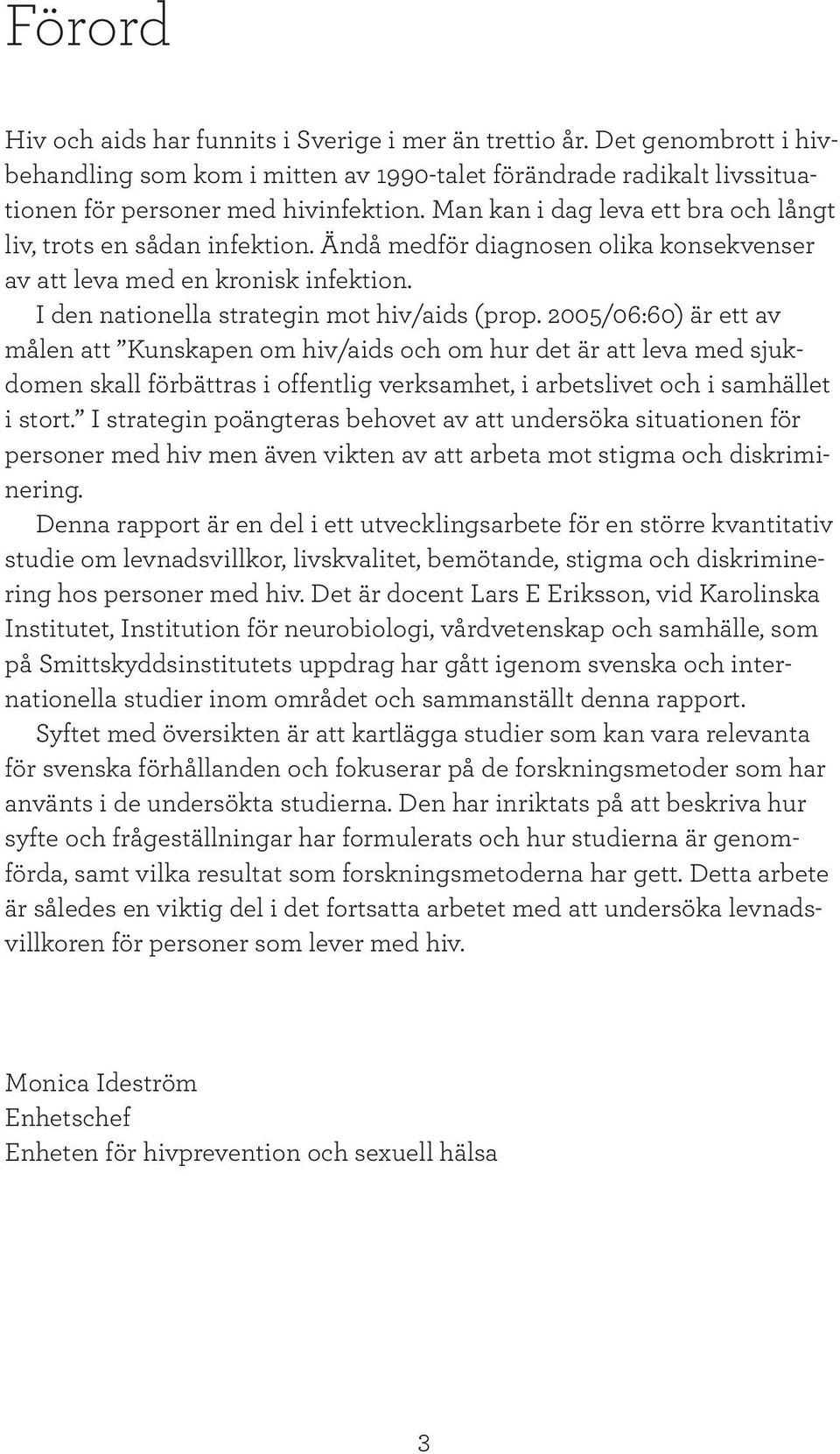 Förord

Hiv och aids har funnits i Sverige i mer än trettio år. Det genombrott i hivbehandling som kom i mitten av 1990-talet förändrade radikalt livssituationen för personer med hivinfektion. Man kan i dag leva ett bra och långt liv, trots en sådan infektion. Ändå medför diagnosen olika konsekvenser av att leva med en kronisk infektion.

I den nationella strategin mot hiv/aids (prop. 2005/06:60) är ett av målen att ”Kunskapen om hiv/aids och om hur det är att leva med sjukdomen skall förbättras i offentlig verksamhet, i arbetslivet och i samhället i stort.” I strategin poängteras behovet av att undersöka situationen för personer med hiv men även vikten av att arbeta mot stigma och diskriminering.

Denna rapport är en del i ett utvecklingsarbete för en större kvantitativ studie om levnadsvillkor, livskvalitet, bemötande, stigma och diskriminering hos personer med hiv. Det är docent Lars E Eriksson, vid Karolinska Institutet, Institution för neurobiologi, vårdvetenskap och samhälle, som på Smittskyddsinstitutets uppdrag har gått igenom svenska och internationella studier inom området och sammanställt denna rapport.

Syftet med översikten är att kartlägga studier som kan vara relevanta för svenska förhållanden och fokuserar på de forskningsmetoder som har använts i de undersökta studierna. Den har inriktats på att beskriva hur syfte och frågeställningar har formulerats och hur studierna är genomförda, samt vilka resultat som forskningsmetoderna har gett. Detta arbete är således en viktig del i det fortsatta arbetet med att undersöka levnadsvillkoren för personer som lever med hiv.

Monica Ideström
Enhetschef
Enheten för hivprevention och sexuell hälsa

3